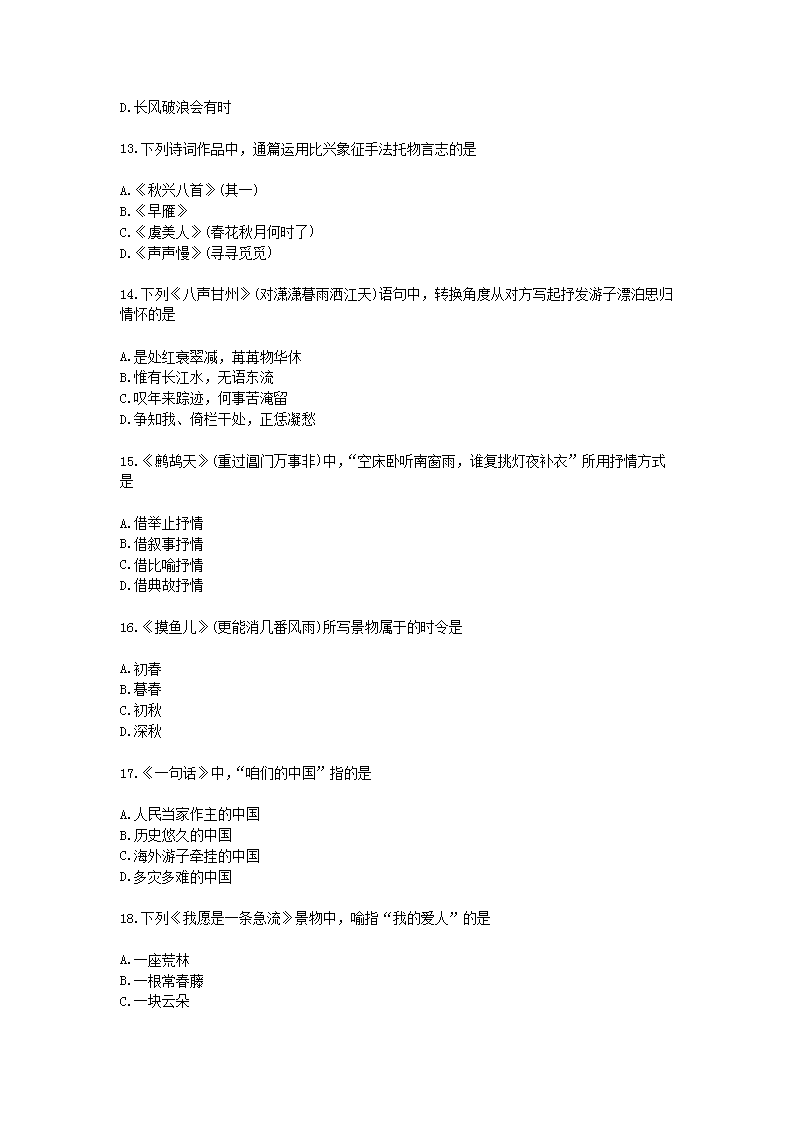 D.长风破浪会有时

13.下列诗词作品中，通篇运用比兴象征手法托物言志的是

A.《秋兴八首》(其一)
B.《早雁》
C.《虞美人》(春花秋月何时了)
D.《声声慢》(寻寻觅觅)

14.下列《八声甘州》(对潇潇暮雨洒江天)语句中，转换角度从对方写起抒发游子漂泊思归情怀的是

A.是处红衰翠减，苒苒物华休
B.惟有长江水，无语东流
C.叹年来踪迹，何事苦淹留
D.争知我、倚栏干处，正恁凝愁

15.《鹧鸪天》(重过阊门万事非)中，“空床卧听南窗雨，谁复挑灯夜补衣”所用抒情方式是

A.借举止抒情
B.借叙事抒情
C.借比喻抒情
D.借典故抒情

16.《摸鱼儿》(更能消几番风雨)所写景物属于的时令是

A.初春
B.暮春
C.初秋
D.深秋

17.《一句话》中，“咱们的中国”指的是

A.人民当家作主的中国
B.历史悠久的中国
C.海外游子牵挂的中国
D.多灾多难的中国

18.下列《我愿是一条急流》景物中，喻指“我的爱人”的是

A.一座荒林
B.一根常春藤
C.一块云朵